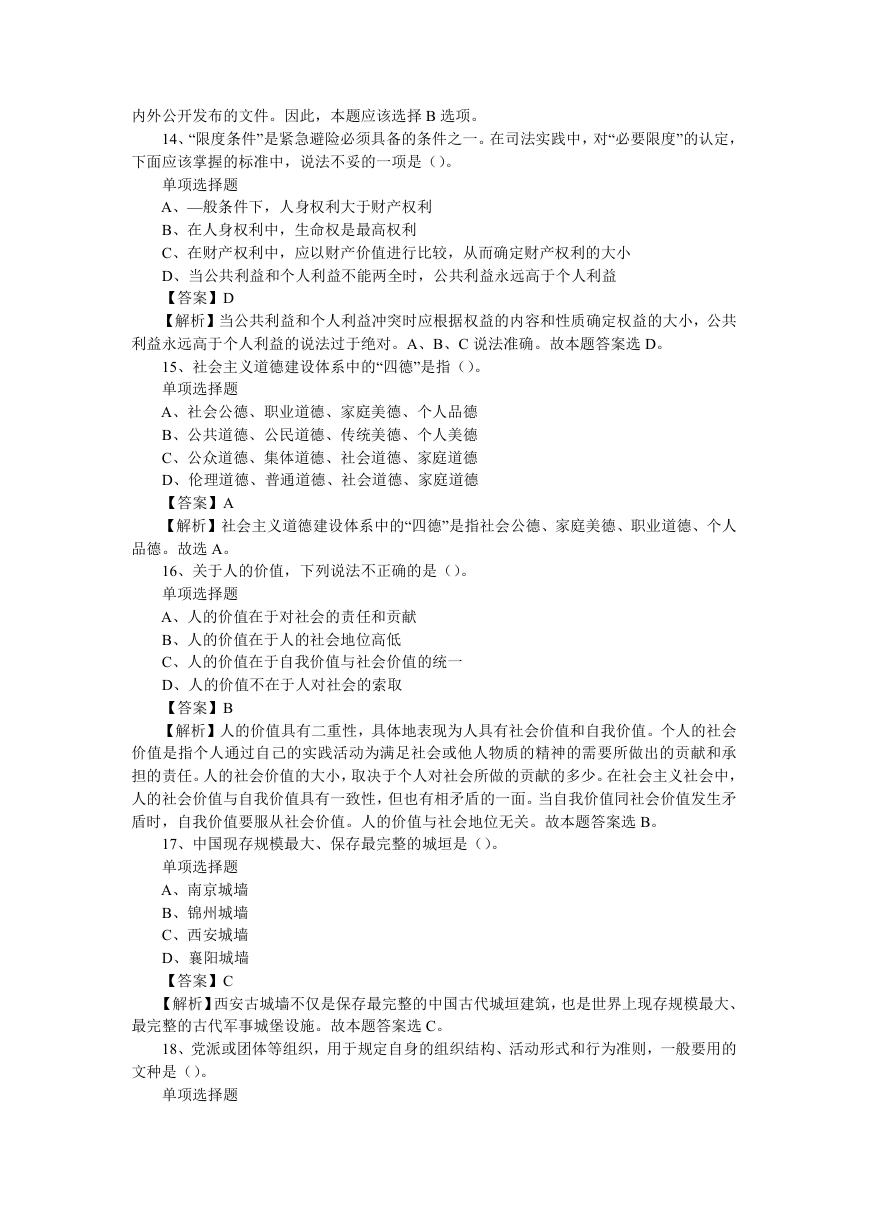 内外公开发布的文件。因此，本题应该选择 B 选项。

14、“限度条件”是紧急避险必须具备的条件之一。在司法实践中，对“必要限度”的认定，下面应该掌握的标准中，说法不妥的一项是（）。

单项选择题

A、—般条件下，人身权利大于财产权利

B、在人身权利中，生命权是最高权利

C、在财产权利中，应以财产价值进行比较，从而确定财产权利的大小

D、当公共利益和个人利益不能两全时，公共利益永远高于个人利益

【答案】D

【解析】当公共利益和个人利益冲突时应根据权益的内容和性质确定权益的大小，公共利益永远高于个人利益的说法过于绝对。A、B、C 说法准确。故本题答案选 D。

15、社会主义道德建设体系中的“四德”是指（）。

单项选择题

A、社会公德、职业道德、家庭美德、个人品德

B、公共道德、公民道德、传统美德、个人美德

C、公众道德、集体道德、社会道德、家庭道德

D、伦理道德、普通道德、社会道德、家庭道德

【答案】A

【解析】社会主义道德建设体系中的“四德”是指社会公德、家庭美德、职业道德、个人品德。故选 A。

16、关于人的价值，下列说法不正确的是（）。

单项选择题

A、人的价值在于对社会的责任和贡献

B、人的价值在于人的社会地位高低

C、人的价值在于自我价值与社会价值的统一

D、人的价值不在于人对社会的索取

【答案】B

【解析】人的价值具有二重性，具体地表现为人具有社会价值和自我价值。个人的社会价值是指个人通过自己的实践活动为满足社会或他人物质的精神的需要所做出的贡献和承担的责任。人的社会价值的大小，取决于个人对社会所做的贡献的多少。在社会主义社会中，人的社会价值与自我价值具有一致性，但也有相矛盾的一面。当自我价值同社会价值发生矛盾时，自我价值要服从社会价值。人的价值与社会地位无关。故本题答案选 B。

17、中国现存规模最大、保存最完整的城垣是（）。

单项选择题

A、南京城墙

B、锦州城墙

C、西安城墙

D、襄阳城墙

【答案】C

【解析】西安古城墙不仅是保存最完整的中国古代城垣建筑，也是世界上现存规模最大、最完整的古代军事城堡设施。故本题答案选 C。

18、党派或团体等组织，用于规定自身的组织结构、活动形式和行为准则，一般要用的文种是（）。

单项选择题